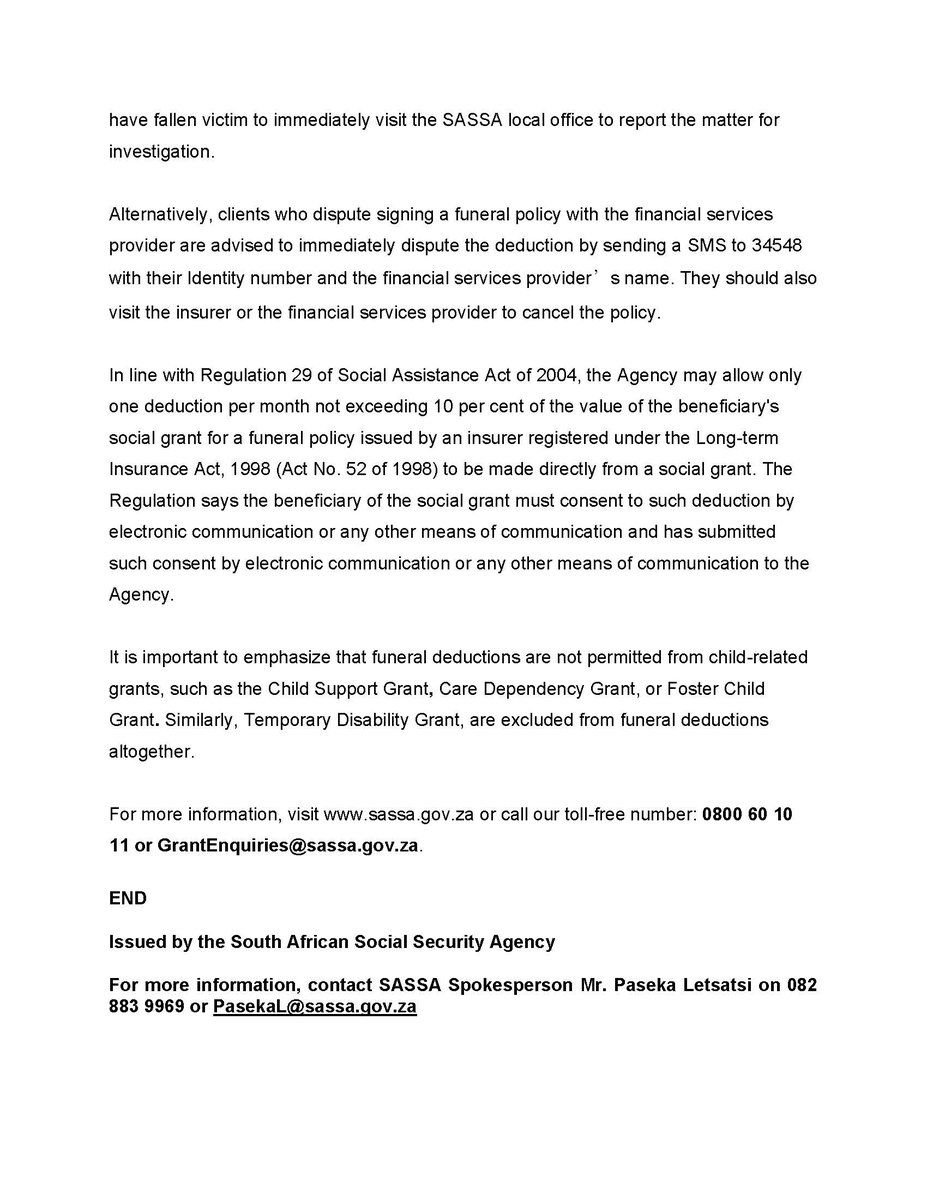 have fallen victim to immediately visit the SASSA local office to report the matter for investigation.

Alternatively, clients who dispute signing a funeral policy with the financial services provider are advised to immediately dispute the deduction by sending a SMS to 34548 with their Identity number and the financial services provider’s name. They should also visit the insurer or the financial services provider to cancel the policy.

In line with Regulation 29 of Social Assistance Act of 2004, the Agency may allow only one deduction per month not exceeding 10 per cent of the value of the beneficiary's social grant for a funeral policy issued by an insurer registered under the Long-term Insurance Act, 1998 (Act No. 52 of 1998) to be made directly from a social grant. The Regulation says the beneficiary of the social grant must consent to such deduction by electronic communication or any other means of communication and has submitted such consent by electronic communication or any other means of communication to the Agency.

It is important to emphasize that funeral deductions are not permitted from child-related grants, such as the Child Support Grant, Care Dependency Grant, or Foster Child Grant. Similarly, Temporary Disability Grant, are excluded from funeral deductions altogether.

For more information, visit www.sassa.gov.za or call our toll-free number: 0800 60 10 11 or GrantEnquiries@sassa.gov.za.

END

Issued by the South African Social Security Agency

For more information, contact SASSA Spokesperson Mr. Paseka Letsatsi on 082 883 9969 or PasekaL@sassa.gov.za